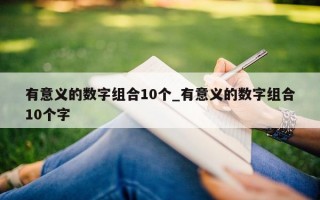 有意义的数字组合10个_有意义的数字组合10个字